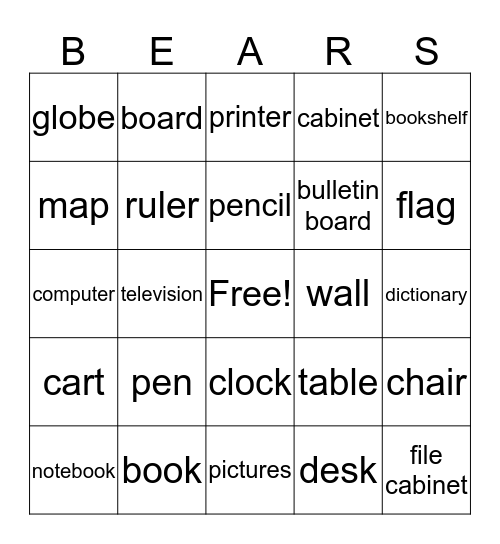 | B | E | A | R | S |
|---|---|---|---|---|
| globe | board | printer | cabinet | bookshelf |
| map | ruler | pencil | bulletin board | flag |
| computer | television | Free! | wall | dictionary |
| cart | pen | clock | table | chair |
| notebook | book | pictures | desk | file cabinet |